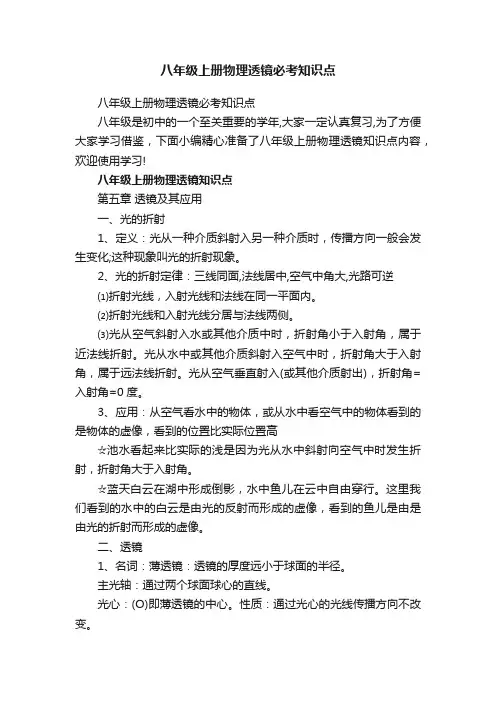 八年级上册物理透镜必考知识点

八年级上册物理透镜必考知识点

八年级是初中的一个至关重要的学年,大家一定认真复习,为了方便大家学习借鉴，下面小编精心准备了八年级上册物理透镜知识点内容，欢迎使用学习!

八年级上册物理透镜知识点

第五章 透镜及其应用

一、光的折射

1、定义：光从一种介质斜射入另一种介质时，传播方向一般会发生变化;这种现象叫光的折射现象。

2、光的折射定律：三线同面,法线居中,空气中角大,光路可逆

⑴折射光线，入射光线和法线在同一平面内。

⑵折射光线和入射光线分居与法线两侧。

⑶光从空气斜射入水或其他介质中时，折射角小于入射角，属于近法线折射。光从水中或其他介质斜射入空气中时，折射角大于入射角，属于远法线折射。光从空气垂直射入(或其他介质射出)，折射角=入射角=0 度。

3、应用：从空气看水中的物体，或从水中看空气中的物体看到的是物体的虚像，看到的位置比实际位置高

☆池水看起来比实际的浅是因为光从水中斜射向空气中时发生折射，折射角大于入射角。

☆蓝天白云在湖中形成倒影，水中鱼儿在云中自由穿行。这里我们看到的水中的白云是由光的反射而形成的虚像，看到的鱼儿是由是由光的折射而形成的虚像。

二、透镜

1、名词：薄透镜：透镜的厚度远小于球面的半径。

主光轴：通过两个球面球心的直线。

光心：(O)即薄透镜的中心。性质：通过光心的光线传播方向不改变。